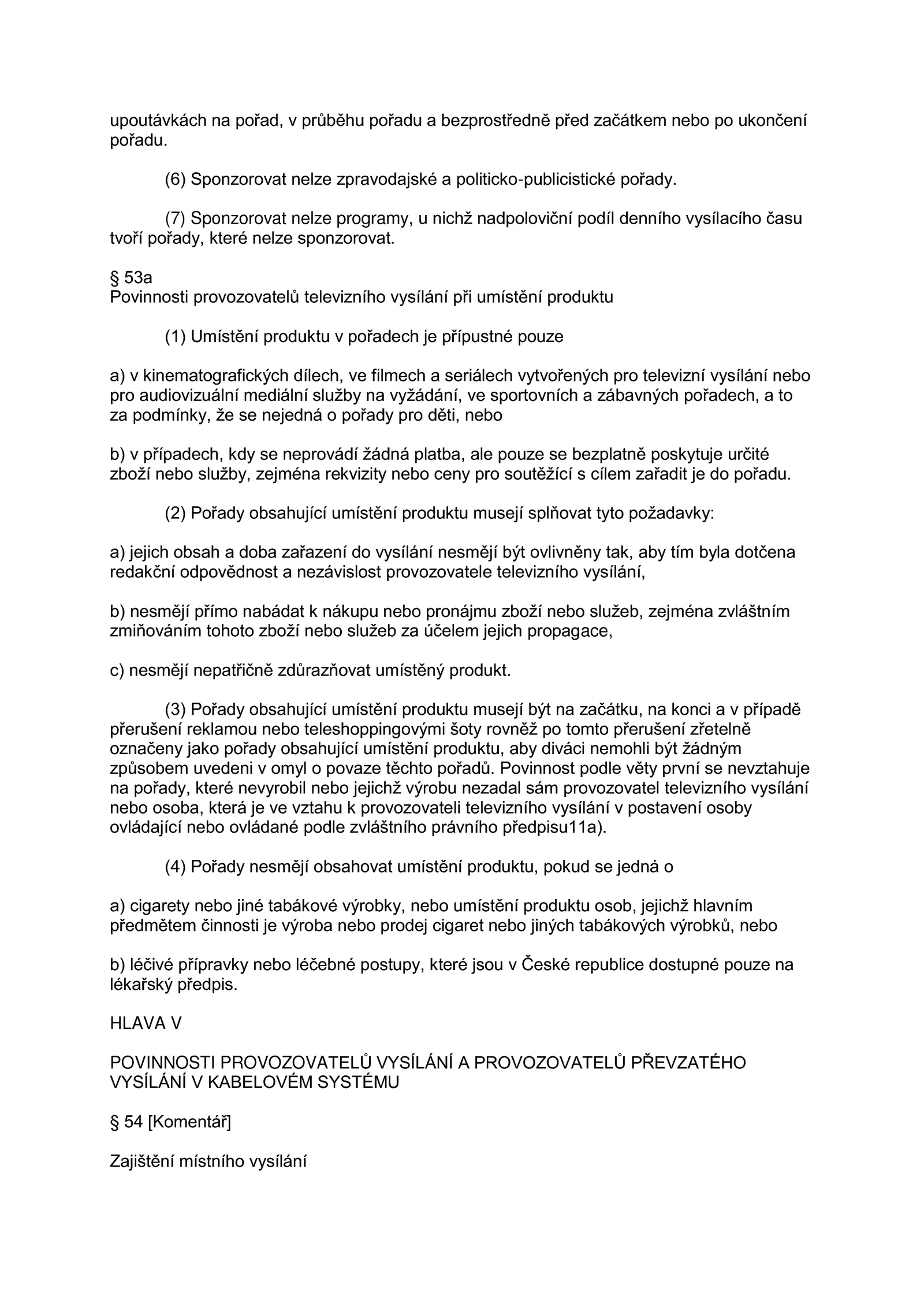 upoutávkách na pořad, v průběhu pořadu a bezprostředně před začátkem nebo po ukončení pořadu.

(6) Sponzorovat nelze zpravodajské a politicko-publicistické pořady.

(7) Sponzorovat nelze programy, u nichž nadpoloviční podíl denního vysílacího času tvoří pořady, které nelze sponzorovat.

§ 53a
Povinnosti provozovatelů televizního vysílání při umístění produktu

(1) Umístění produktu v pořadech je přípustné pouze

a) v kinematografických dílech, ve filmech a seriálech vytvořených pro televizní vysílání nebo pro audiovizuální mediální služby na vyžádání, ve sportovních a zábavných pořadech, a to za podmínky, že se nejedná o pořady pro děti, nebo

b) v případech, kdy se neprovádí žádná platba, ale pouze se bezplatně poskytuje určité zboží nebo služby, zejména rekvizity nebo ceny pro soutěžící s cílem zařadit je do pořadu.

(2) Pořady obsahující umístění produktu musejí splňovat tyto požadavky:

a) jejich obsah a doba zařazení do vysílání nesmějí být ovlivněny tak, aby tím byla dotčena redakční odpovědnost a nezávislost provozovatele televizního vysílání,

b) nesmějí přímo nabádat k nákupu nebo pronájmu zboží nebo služeb, zejména zvláštním zmiňováním tohoto zboží nebo služeb za účelem jejich propagace,

c) nesmějí nepatřičně zdůrazňovat umístěný produkt.

(3) Pořady obsahující umístění produktu musejí být na začátku, na konci a v případě přerušení reklamou nebo teleshoppingovými šoty rovněž po tomto přerušení zřetelně označeny jako pořady obsahující umístění produktu, aby diváci nemohli být žádným způsobem uvedeni v omyl o povaze těchto pořadů. Povinnost podle věty první se nevztahuje na pořady, které nevyrobil nebo jejichž výrobu nezadal sám provozovatel televizního vysílání nebo osoba, která je ve vztahu k provozovateli televizního vysílání v postavení osoby ovládající nebo ovládané podle zvláštního právního předpisu11a).

(4) Pořady nesmějí obsahovat umístění produktu, pokud se jedná o

a) cigarety nebo jiné tabákové výrobky, nebo umístění produktu osob, jejichž hlavním předmětem činnosti je výroba nebo prodej cigaret nebo jiných tabákových výrobků, nebo

b) léčivé přípravky nebo léčebné postupy, které jsou v České republice dostupné pouze na lékařský předpis.

HLAVA V

POVINNOSTI PROVOZOVATELŮ VYSÍLÁNÍ A PROVOZOVATELŮ PŘEVZATÉHO VYSÍLÁNÍ V KABELOVÉM SYSTÉMU

§ 54 [Komentář]

Zajištění místního vysílání